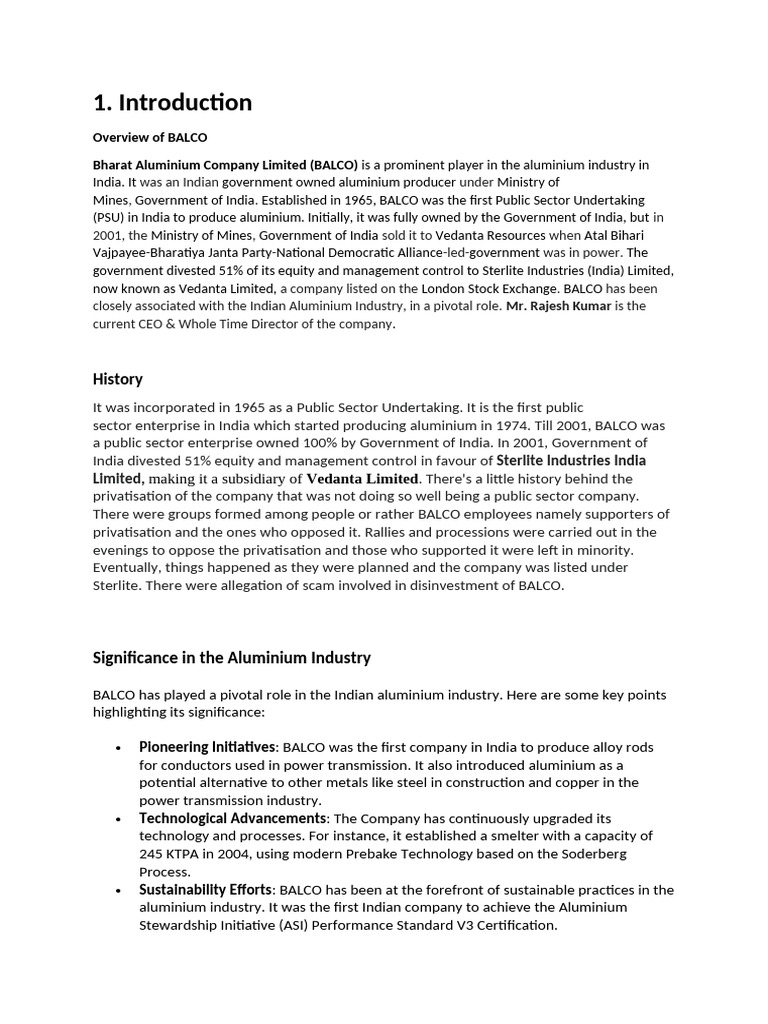 1. Introduction

Overview of BALCO

Bharat Aluminium Company Limited (BALCO) is a prominent player in the aluminium industry in India. It was an Indian government owned aluminium producer under Ministry of Mines, Government of India. Established in 1965, BALCO was the first Public Sector Undertaking (PSU) in India to produce aluminium. Initially, it was fully owned by the Government of India, but in 2001, the Ministry of Mines, Government of India sold it to Vedanta Resources when Atal Bihari Vajpayee-Bharatiya Janta Party-National Democratic Alliance-led-government was in power. The government divested 51% of its equity and management control to Sterlite Industries (India) Limited, now known as Vedanta Limited, a company listed on the London Stock Exchange. BALCO has been closely associated with the Indian Aluminium Industry, in a pivotal role. Mr. Rajesh Kumar is the current CEO & Whole Time Director of the company.

History

It was incorporated in 1965 as a Public Sector Undertaking. It is the first public sector enterprise in India which started producing aluminium in 1974. Till 2001, BALCO was a public sector enterprise owned 100% by Government of India. In 2001, Government of India divested 51% equity and management control in favour of Sterlite Industries India Limited, making it a subsidiary of Vedanta Limited. There's a little history behind the privatisation of the company that was not doing so well being a public sector company. There were groups formed among people or rather BALCO employees namely supporters of privatisation and the ones who opposed it. Rallies and processions were carried out in the evenings to oppose the privatisation and those who supported it were left in minority. Eventually, things happened as they were planned and the company was listed under Sterlite. There were allegation of scam involved in disinvestment of BALCO.

Significance in the Aluminium Industry

BALCO has played a pivotal role in the Indian aluminium industry. Here are some key points highlighting its significance:

• Pioneering Initiatives: BALCO was the first company in India to produce alloy rods for conductors used in power transmission. It also introduced aluminium as a potential alternative to other metals like steel in construction and copper in the power transmission industry.
• Technological Advancements: The Company has continuously upgraded its technology and processes. For instance, it established a smelter with a capacity of 245 KTPA in 2004, using modern Prebake Technology based on the Soderberg Process.
• Sustainability Efforts: BALCO has been at the forefront of sustainable practices in the aluminium industry. It was the first Indian company to achieve the Aluminium Stewardship Initiative (ASI) Performance Standard V3 Certification.